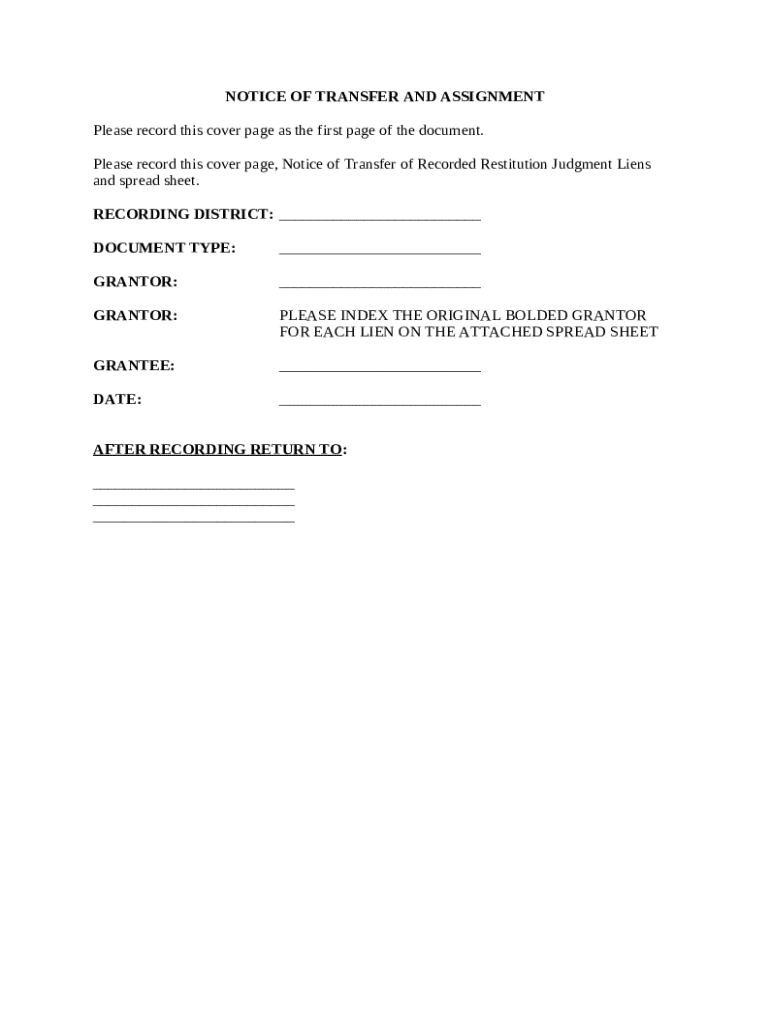 NOTICE OF TRANSFER AND ASSIGNMENT

Please record this cover page as the first page of the document.

Please record this cover page, Notice of Transfer of Recorded Restitution Judgment Liens and spread sheet.

RECORDING DISTRICT: ___________________________

DOCUMENT TYPE: ___________________________

GRANTOR: ___________________________

GRANTOR: PLEASE INDEX THE ORIGINAL BOLDED GRANTOR FOR EACH LIEN ON THE ATTACHED SPREAD SHEET

GRANTEE: ___________________________

DATE: ___________________________

AFTER RECORDING RETURN TO:

___________________________
___________________________
___________________________